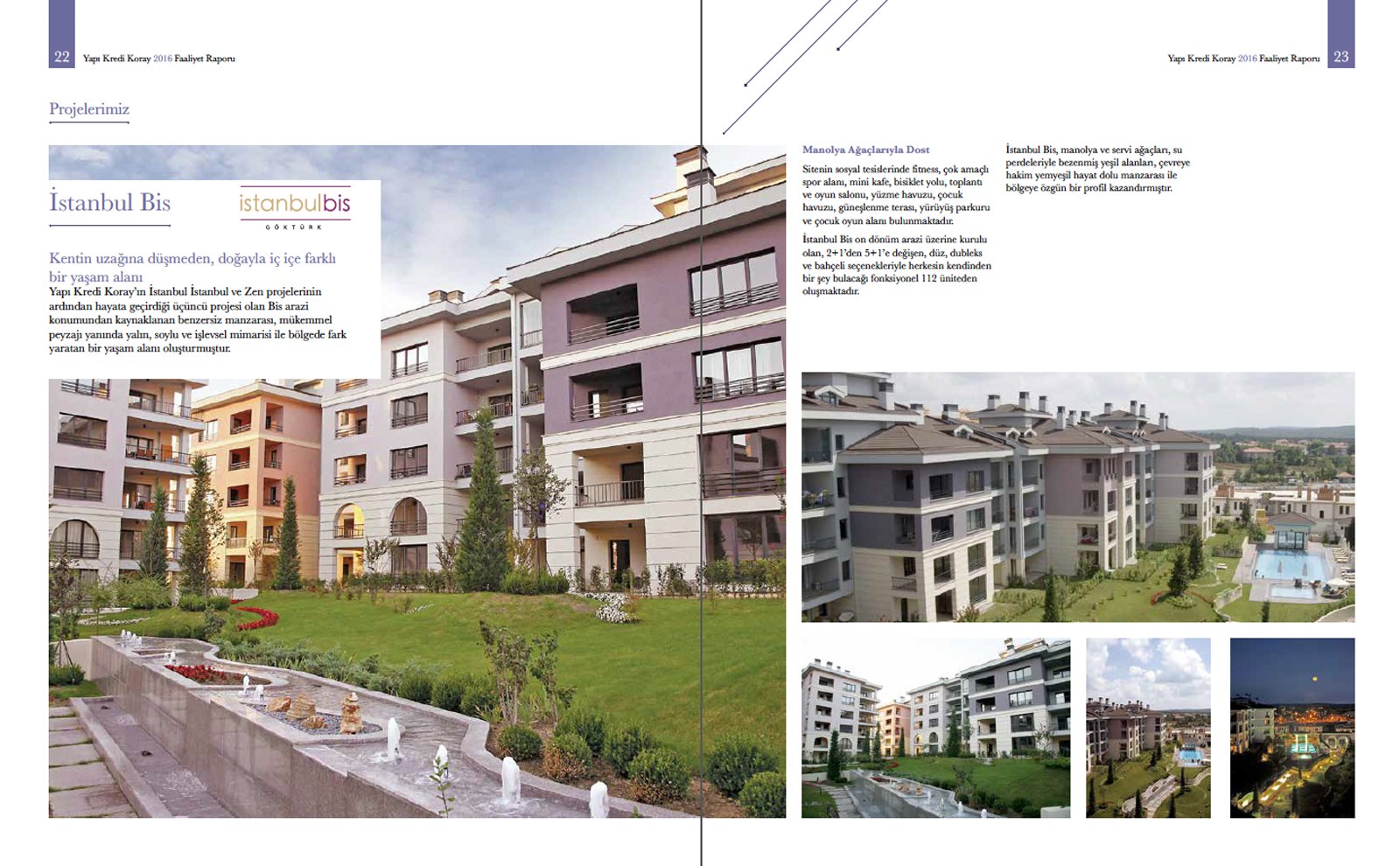 22 Yapı Kredi Koray 2016 Faaliyet Raporu

Projelerimiz

İstanbul Bis

istanbulbis
GÖKTÜRK

Kentin uzağına düşmeden, doğayla iç içe farklı bir yaşam alanı

Yapı Kredi Koray'ın İstanbul İstanbul ve Zen projelerinin ardından hayata geçirdiği üçüncü projesi olan Bis arazi konumundan kaynaklanan benzersiz manzarası, mükemmel peyzajı yanında yalın, soylu ve işlevsel mimarisi ile bölgede fark yaratan bir yaşam alanı oluşturmuştur.

Yapı Kredi Koray 2016 Faaliyet Raporu 23

Manolya Ağaçlarıyla Dost

Sitenin sosyal tesislerinde fitness, çok amaçlı spor alanı, mini kafe, bisiklet yolu, toplantı ve oyun salonu, yüzme havuzu, çocuk havuzu, güneşlenme terası, yürüyüş parkuru ve çocuk oyun alanı bulunmaktadır.

İstanbul Bis on dönüm arazi üzerine kurulu olan, 2+1'den 5+1'e değişen, düz, dubleks ve bahçeli seçenekleriyle herkesin kendinden bir şey bulacağı fonksiyonel 112 üniteden oluşmaktadır.

İstanbul Bis, manolya ve servi ağaçları, su perdeleriyle bezenmiş yeşil alanları, çevreye hakim yemyeşil hayat dolu manzarası ile bölgeye özgün bir profil kazandırmıştır.